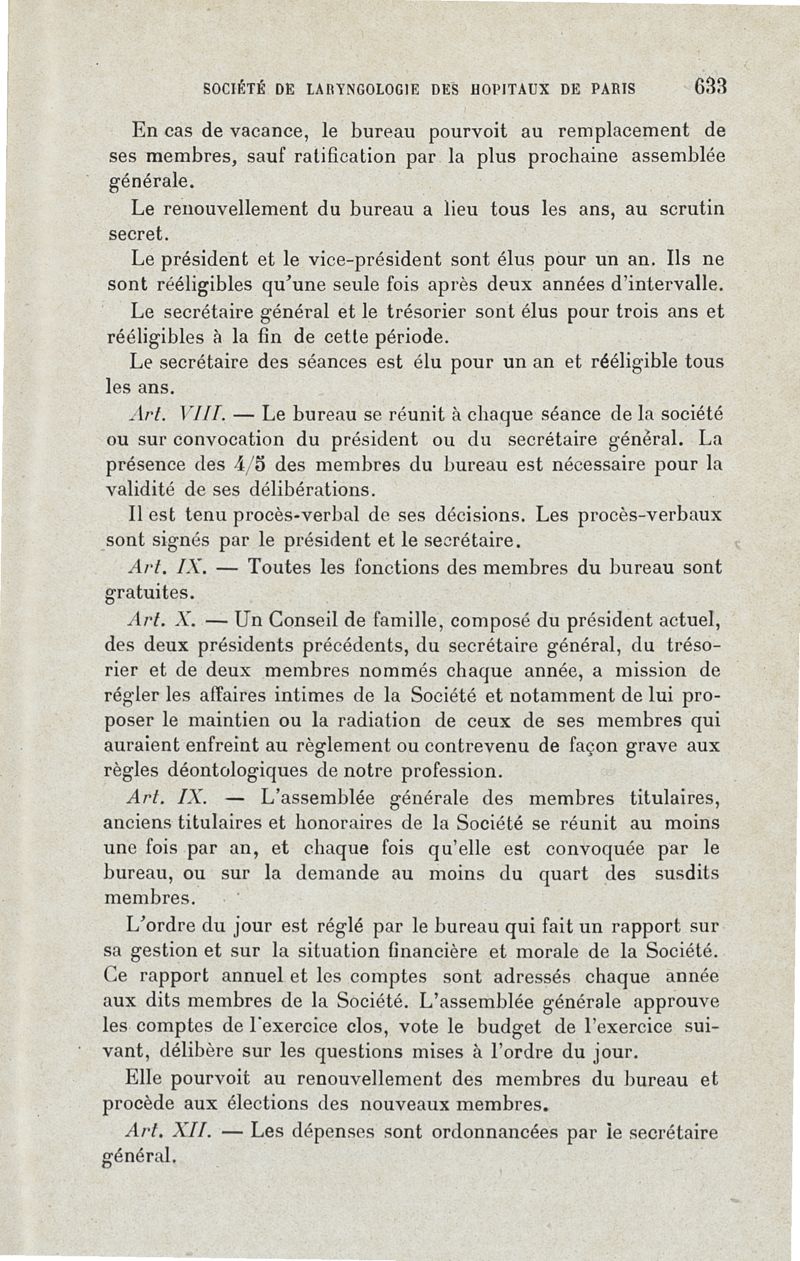 SOCIÉTÉ DE LARYNGOLOGIE DES HOPITAUX DE PARIS 633

En cas de vacance, le bureau pourvoit au remplacement de ses membres, sauf ratification par la plus prochaine assemblée générale.

Le renouvellement du bureau a lieu tous les ans, au scrutin secret.

Le président et le vice-président sont élus pour un an. Ils ne sont rééligibles qu'une seule fois après deux années d'intervalle.

Le secrétaire général et le trésorier sont élus pour trois ans et rééligibles à la fin de cette période.

Le secrétaire des séances est élu pour un an et rééligible tous les ans.

Art. VIII. — Le bureau se réunit à chaque séance de la société ou sur convocation du président ou du secrétaire général. La présence des 4/5 des membres du bureau est nécessaire pour la validité de ses délibérations.

Il est tenu procès-verbal de ses décisions. Les procès-verbaux sont signés par le président et le secrétaire.

Art. IX. — Toutes les fonctions des membres du bureau sont gratuites.

Art. X. — Un Conseil de famille, composé du président actuel, des deux présidents précédents, du secrétaire général, du trésorier et de deux membres nommés chaque année, a mission de régler les affaires intimes de la Société et notamment de lui proposer le maintien ou la radiation de ceux de ses membres qui auraient enfreint au règlement ou contrevenu de façon grave aux règles déontologiques de notre profession.

Art. IX. — L'assemblée générale des membres titulaires, anciens titulaires et honoraires de la Société se réunit au moins une fois par an, et chaque fois qu'elle est convoquée par le bureau, ou sur la demande au moins du quart des susdits membres.

L'ordre du jour est réglé par le bureau qui fait un rapport sur sa gestion et sur la situation financière et morale de la Société. Ce rapport annuel et les comptes sont adressés chaque année aux dits membres de la Société. L'assemblée générale approuve les comptes de l'exercice clos, vote le budget de l'exercice suivant, délibère sur les questions mises à l'ordre du jour.

Elle pourvoit au renouvellement des membres du bureau et procède aux élections des nouveaux membres.

Art. XII. — Les dépenses sont ordonnancées par le secrétaire général.